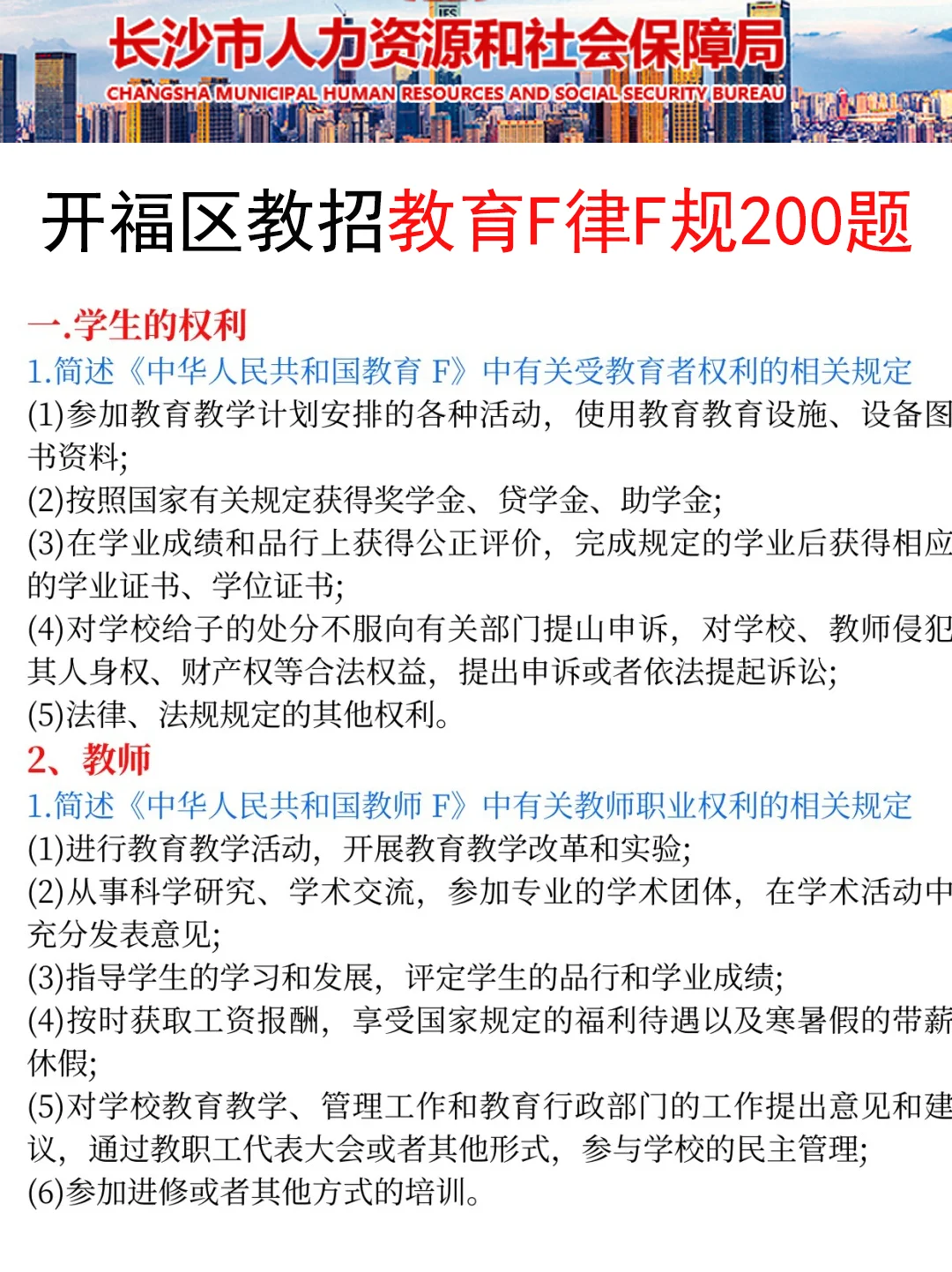 长沙市人力资源和社会保障局
CHANGSHA MUNICIPAL HUMAN RESOURCES AND SOCIAL SECURITY BUREAU

开福区教招教育F律F规200题

一.学生的权利
1.简述《中华人民共和国教育 F》中有关受教育者权利的相关规定
(1)参加教育教学计划安排的各种活动，使用教育教育设施、设备图书资料;
(2)按照国家有关规定获得奖学金、贷学金、助学金;
(3)在学业成绩和品行上获得公正评价，完成规定的学业后获得相应的学业证书、学位证书;
(4)对学校给子的处分不服向有关部门提山申诉，对学校、教师侵犯其人身权、财产权等合法权益，提出申诉或者依法提起诉讼;
(5)法律、法规规定的其他权利。
2、教师
1.简述《中华人民共和国教师 F》中有关教师职业权利的相关规定
(1)进行教育教学活动，开展教育教学改革和实验;
(2)从事科学研究、学术交流，参加专业的学术团体，在学术活动中充分发表意见;
(3)指导学生的学习和发展，评定学生的品行和学业成绩;
(4)按时获取工资报酬，享受国家规定的福利待遇以及寒暑假的带薪休假;
(5)对学校教育教学、管理工作和教育行政部门的工作提出意见和建议，通过教职工代表大会或者其他形式，参与学校的民主管理;
(6)参加进修或者其他方式的培训。